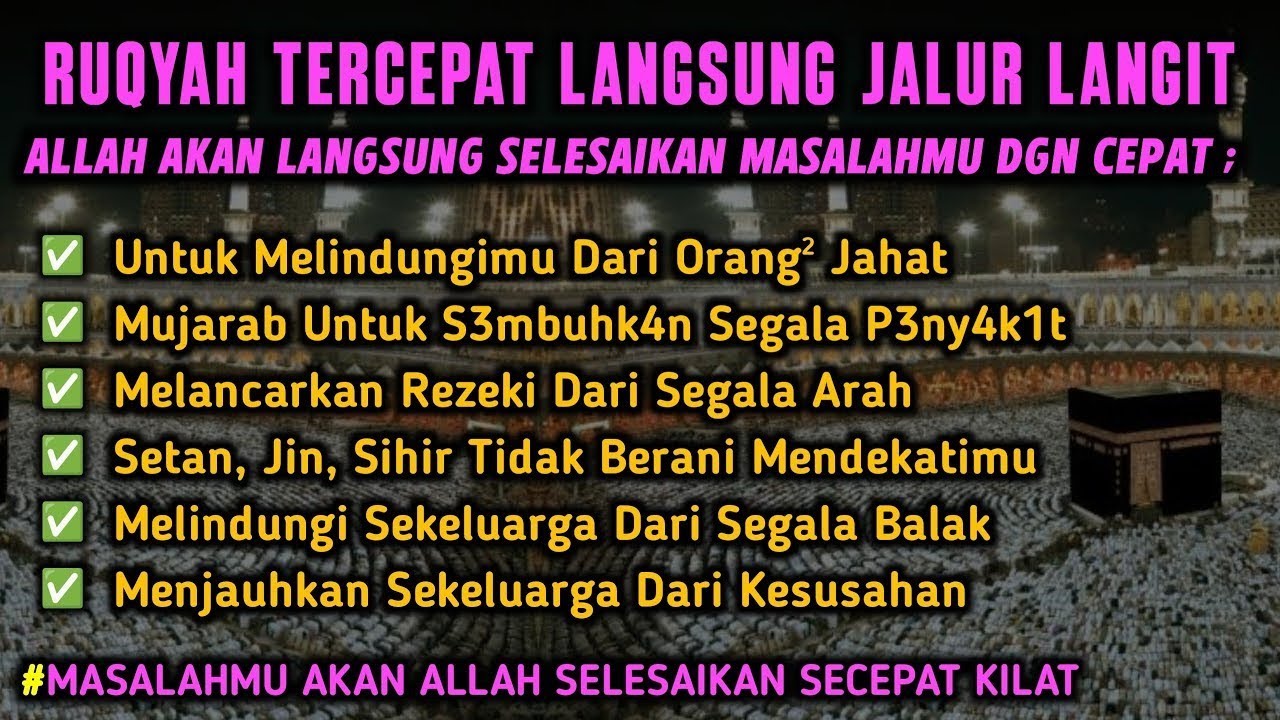 RUQYAH TERCEPAT LANGSUNG JALUR LANGIT

ALLAH AKAN LANGSUNG SELESAIKAN MASALAHMU DGN CEPAT ;

✅ Untuk Melindungimu Dari Orang$^2$ Jahat
✅ Mujarab Untuk S3mbuhk4n Segala P3ny4k1t
✅ Melancarkan Rezeki Dari Segala Arah
✅ Setan, Jin, Sihir Tidak Berani Mendekatimu
✅ Melindungi Sekeluarga Dari Segala Balak
✅ Menjauhkan Sekeluarga Dari Kesusahan

#MASALAHMU AKAN ALLAH SELESAIKAN SECEPAT KILAT